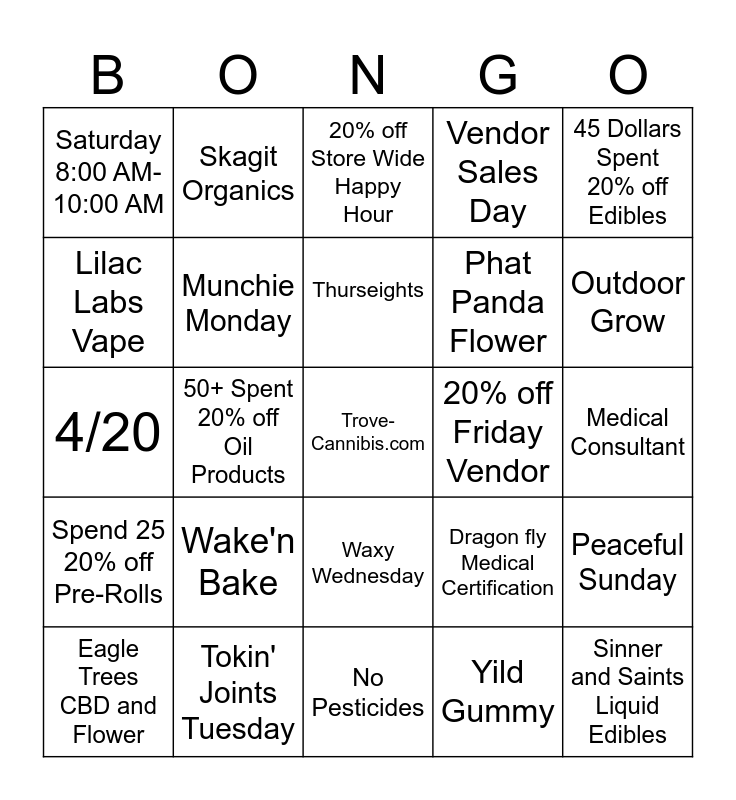 | B | O | N | G | O |
|---|---|---|---|---|
| Saturday 8:00 AM-10:00 AM | Skagit Organics | 20% off Store Wide Happy Hour | Vendor Sales Day | 45 Dollars Spent 20% off Edibles |
| Lilac Labs Vape | Munchie Monday | Thurseights | Phat Panda Flower | Outdoor Grow |
| 4/20 | 50+ Spent 20% off Oil Products | Trove-Cannibis.com | 20% off Friday Vendor | Medical Consultant |
| Spend 25 20% off Pre-Rolls | Wake'n Bake | Waxy Wednesday | Dragon fly Medical Certification | Peaceful Sunday |
| Eagle Trees CBD and Flower | Tokin' Joints Tuesday | No Pesticides | Yild Gummy | Sinner and Saints Liquid Edibles |